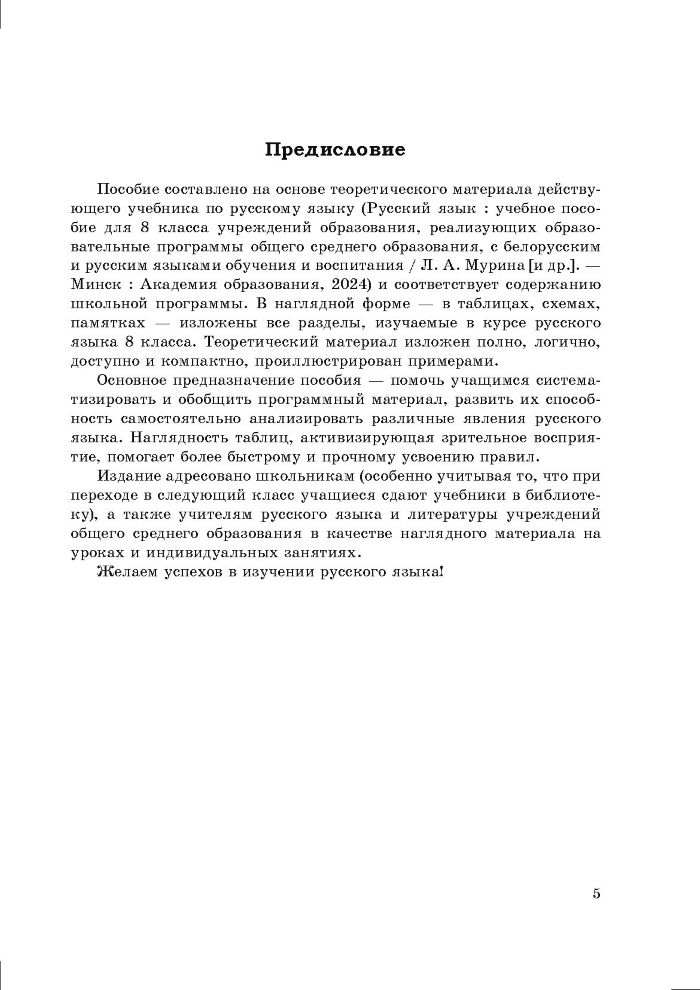 Предисловие

Пособие составлено на основе теоретического материала действующего учебника по русскому языку (Русский язык : учебное пособие для 8 класса учреждений образования, реализующих образовательные программы общего среднего образования, с белорусским и русским языками обучения и воспитания / Л. А. Мурина [и др.]. — Минск : Академия образования, 2024) и соответствует содержанию школьной программы. В наглядной форме — в таблицах, схемах, памятках — изложены все разделы, изучаемые в курсе русского языка 8 класса. Теоретический материал изложен полно, логично, доступно и компактно, проиллюстрирован примерами.

Основное предназначение пособия — помочь учащимся систематизировать и обобщить программный материал, развить их способность самостоятельно анализировать различные явления русского языка. Наглядность таблиц, активизирующая зрительное восприятие, помогает более быстрому и прочному усвоению правил.

Издание адресовано школьникам (особенно учитывая то, что при переходе в следующий класс учащиеся сдают учебники в библиотеку), а также учителям русского языка и литературы учреждений общего среднего образования в качестве наглядного материала на уроках и индивидуальных занятиях.

Желаем успехов в изучении русского языка!

5